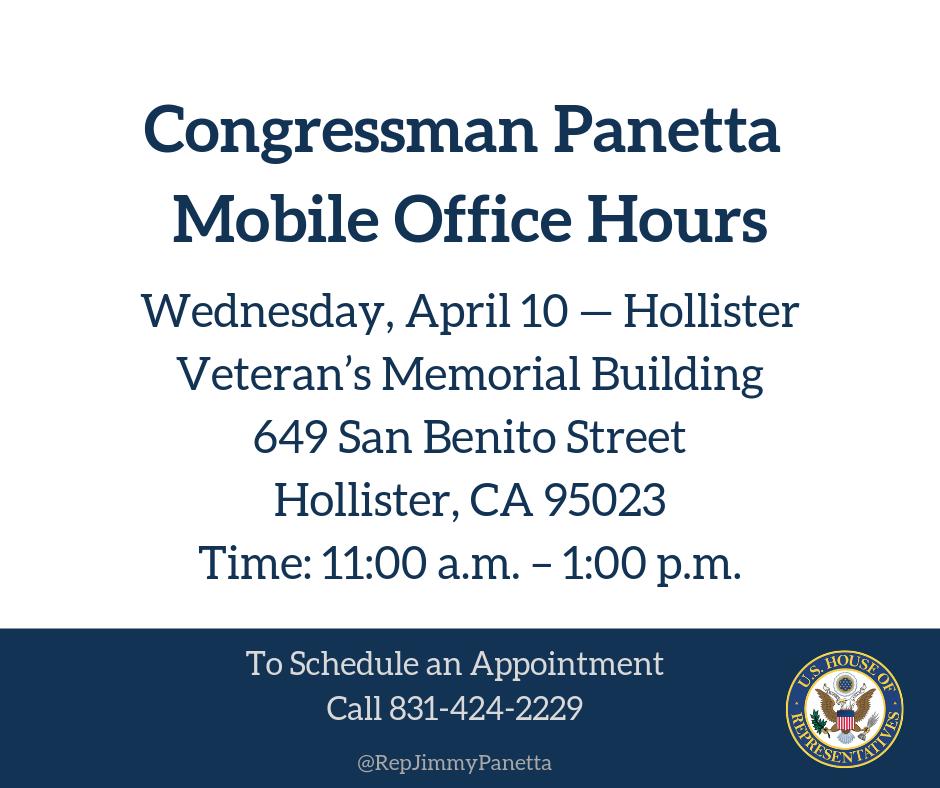 Congressman Panetta
Mobile Office Hours

Wednesday, April 10 — Hollister
Veteran's Memorial Building
649 San Benito Street
Hollister, CA 95023
Time: 11:00 a.m. – 1:00 p.m.

To Schedule an Appointment
Call 831-424-2229

@RepJimmyPanetta

U.S. HOUSE OF REPRESENTATIVES